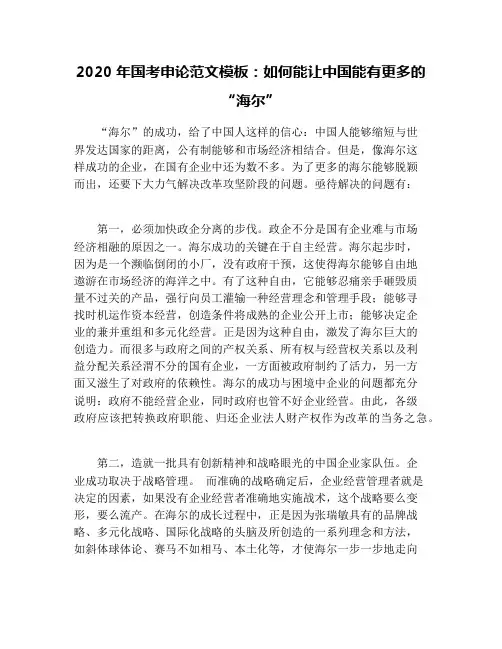 2020 年国考申论范文模板：如何能让中国能有更多的“海尔”

“海尔”的成功，给了中国人这样的信心：中国人能够缩短与世界发达国家的距离，公有制能够和市场经济相结合。但是，像海尔这样成功的企业，在国有企业中还为数不多。为了更多的海尔能够脱颖而出，还要下大力气解决改革攻坚阶段的问题。亟待解决的问题有：

第一，必须加快政企分离的步伐。政企不分是国有企业难与市场经济相融的原因之一。海尔成功的关键在于自主经营。海尔起步时，因为是一个濒临倒闭的小厂，没有政府干预，这使得海尔能够自由地遨游在市场经济的海洋之中。有了这种自由，它能够忍痛亲手砸毁质量不过关的产品，强行向员工灌输一种经营理念和管理手段；能够寻找时机运作资本经营，创造条件将成熟的企业公开上市；能够决定企业的兼并重组和多元化经营。正是因为这种自由，激发了海尔巨大的创造力。而很多与政府之间的产权关系、所有权与经营权关系以及利益分配关系泾渭不分的国有企业，一方面被政府制约了活力，另一方面又滋生了对政府的依赖性。海尔的成功与困境中企业的问题都充分说明：政府不能经营企业，同时政府也管不好企业经营。由此，各级政府应该把转换政府职能、归还企业法人财产权作为改革的当务之急。

第二，造就一批具有创新精神和战略眼光的中国企业家队伍。企业成功取决于战略管理。 而准确的战略确定后，企业经营管理者就是决定的因素，如果没有企业经营者准确地实施战术，这个战略要么变形，要么流产。在海尔的成长过程中，正是因为张瑞敏具有的品牌战略、多元化战略、国际化战略的头脑及所创造的一系列理念和方法，如斜体球体论、赛马不如相马、本土化等，才使海尔一步一步地走向